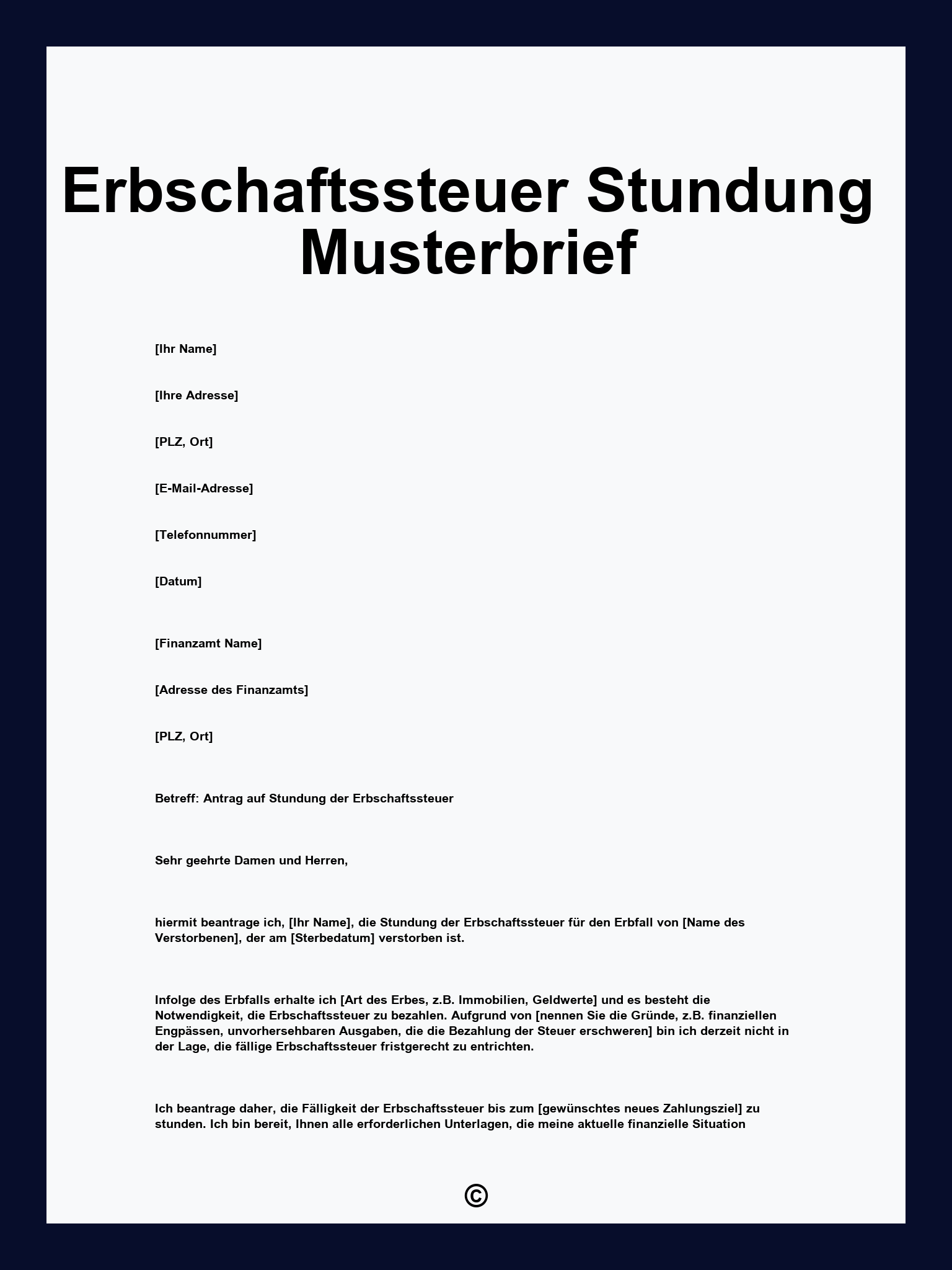 Erbschaftssteuer Stundung Musterbrief

[Ihr Name]

[Ihre Adresse]

[PLZ, Ort]

[E-Mail-Adresse]

[Telefonnummer]

[Datum]

[Finanzamt Name]

[Adresse des Finanzamts]

[PLZ, Ort]

Betreff: Antrag auf Stundung der Erbschaftssteuer

Sehr geehrte Damen und Herren,

hiermit beantrage ich, [Ihr Name], die Stundung der Erbschaftssteuer für den Erbfall von [Name des Verstorbenen], der am [Sterbedatum] verstorben ist.

Infolge des Erbfalls erhalte ich [Art des Erbes, z.B. Immobilien, Geldwerte] und es besteht die Notwendigkeit, die Erbschaftssteuer zu bezahlen. Aufgrund von [nennen Sie die Gründe, z.B. finanziellen Engpässen, unvorhersehbaren Ausgaben, die die Bezahlung der Steuer erschweren] bin ich derzeit nicht in der Lage, die fällige Erbschaftssteuer fristgerecht zu entrichten.

Ich beantrage daher, die Fälligkeit der Erbschaftssteuer bis zum [gewünschtes neues Zahlungsziel] zu stunden. Ich bin bereit, Ihnen alle erforderlichen Unterlagen, die meine aktuelle finanzielle Situation

©